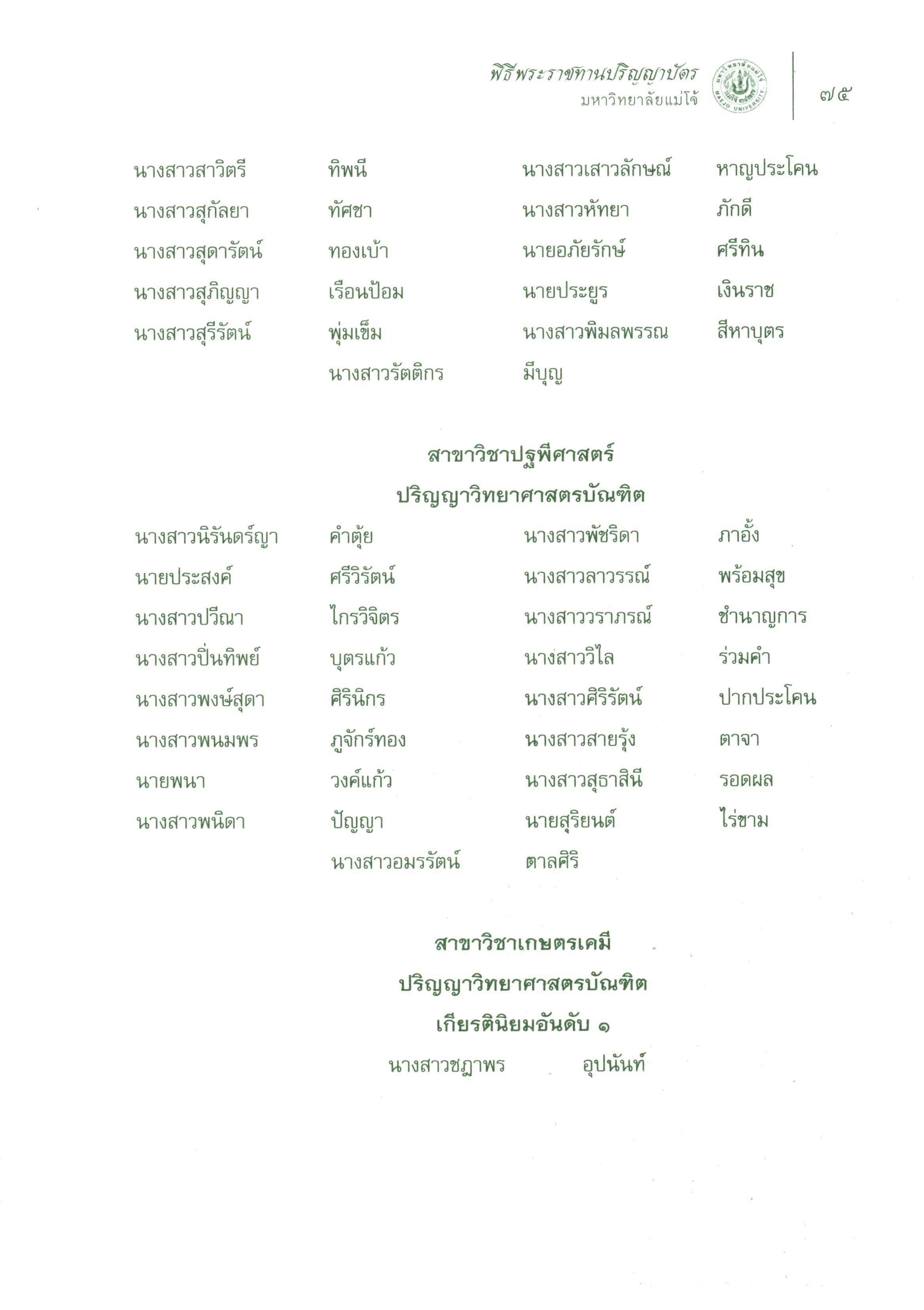 พิธีพระราชทานปริญญาบัตร
มหาวิทยาลัยแม่โจ้

๗๕

นางสาวสาวิตรี ทิพนี
นางสาวสุกัลยา ทัศชา
นางสาวสุดารัตน์ ทองเบ้า
นางสาวสุภิญญา เรือนป้อม
นางสาวสุรีรัตน์ พุ่มเข็ม
นางสาวเสาวลักษณ์ หาญประโคน
นางสาวหัทยา ภักดี
นายอภัยรักษ์ ศรีทิน
นายประยูร เงินราช
นางสาวพิมลพรรณ สีหาบุตร
นางสาวรัตติกร มีบุญ

สาขาวิชาปฐพีศาสตร์
ปริญญาวิทยาศาสตรบัณฑิต

นางสาวนิรันดร์ญา คำตุ้ย
นายประสงค์ ศรีวิรัตน์
นางสาวปวีณา ไกรวิจิตร
นางสาวปิ่นทิพย์ บุตรแก้ว
นางสาวพงษ์สุดา ศิรินิกร
นางสาวพนมพร ภูจักร์ทอง
นายพนา วงค์แก้ว
นางสาวพนิดา ปัญญา
นางสาวพัชริดา ภาอั้ง
นางสาวลาวรรณ์ พร้อมสุข
นางสาววราภรณ์ ชำนาญการ
นางสาววิไล ร่วมคำ
นางสาวศิริรัตน์ ปากประโคน
นางสาวสายรุ้ง ตาจา
นางสาวสุธาสินี รอดผล
นายสุริยนต์ ไร่ขาม
นางสาวอมรรัตน์ ตาลศิริ

สาขาวิชาเกษตรเคมี
ปริญญาวิทยาศาสตรบัณฑิต
เกียรตินิยมอันดับ ๑

นางสาวชฎาพร อุปนันท์